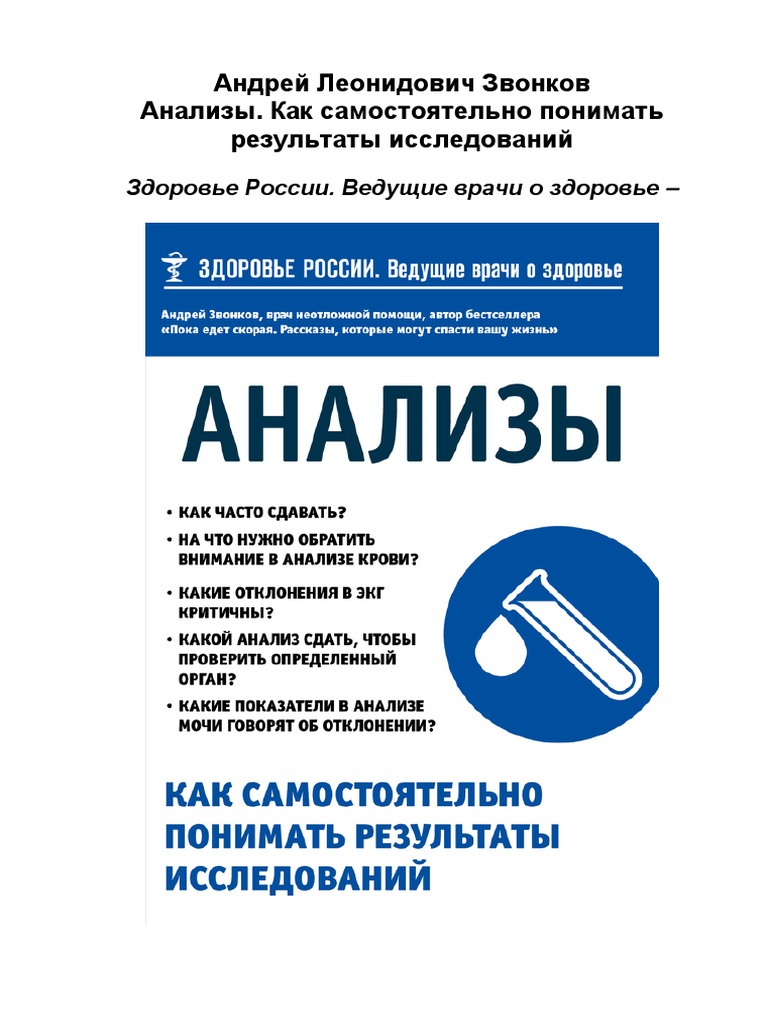 Андрей Леонидович Звонков
Анализы. Как самостоятельно понимать результаты исследований

Здоровье России. Ведущие врачи о здоровье –

ЗДОРОВЬЕ РОССИИ. Ведущие врачи о здоровье

Андрей Звонков, врач неотложной помощи, автор бестселлера «Пока едет скорая. Рассказы, которые могут спасти вашу жизнь»

АНАЛИЗЫ

• КАК ЧАСТО СДАВАТЬ?
• НА ЧТО НУЖНО ОБРАТИТЬ ВНИМАНИЕ В АНАЛИЗЕ КРОВИ?
• КАКИЕ ОТКЛОНЕНИЯ В ЭКГ КРИТИЧНЫ?
• КАКОЙ АНАЛИЗ СДАТЬ, ЧТОБЫ ПРОВЕРИТЬ ОПРЕДЕЛЕННЫЙ ОРГАН?
• КАКИЕ ПОКАЗАТЕЛИ В АНАЛИЗЕ МОЧИ ГОВОРЯТ ОБ ОТКЛОНЕНИИ?

КАК САМОСТОЯТЕЛЬНО ПОНИМАТЬ РЕЗУЛЬТАТЫ ИССЛЕДОВАНИЙ